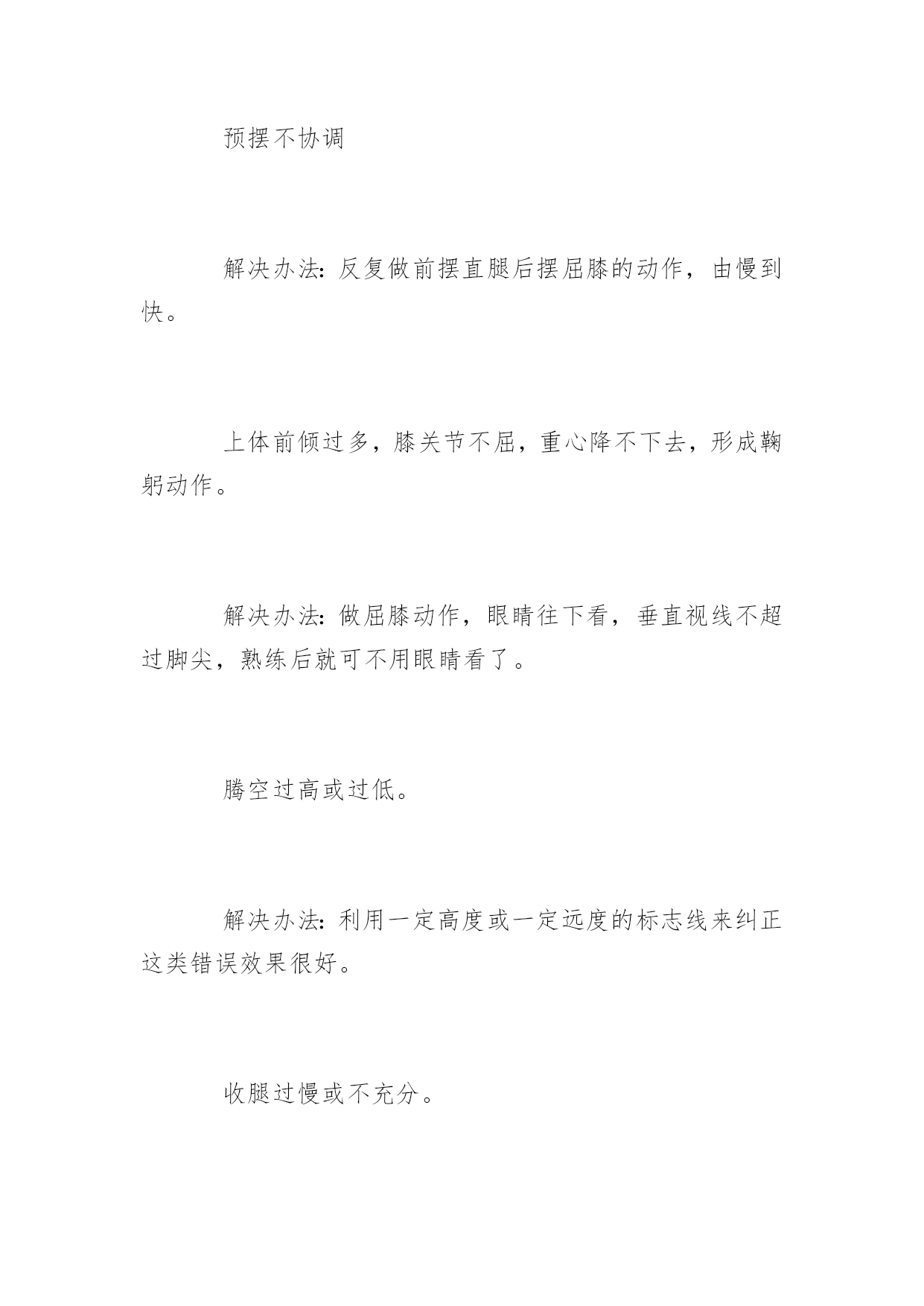 预摆不协调

解决办法：反复做前摆直腿后摆屈膝的动作，由慢到快。

上体前倾过多，膝关节不屈，重心降不下去，形成鞠躬动作。

解决办法：做屈膝动作，眼睛往下看，垂直视线不超过脚尖，熟练后就可不用眼睛看了。

腾空过高或过低。

解决办法：利用一定高度或一定远度的标志线来纠正这类错误效果很好。

收腿过慢或不充分。